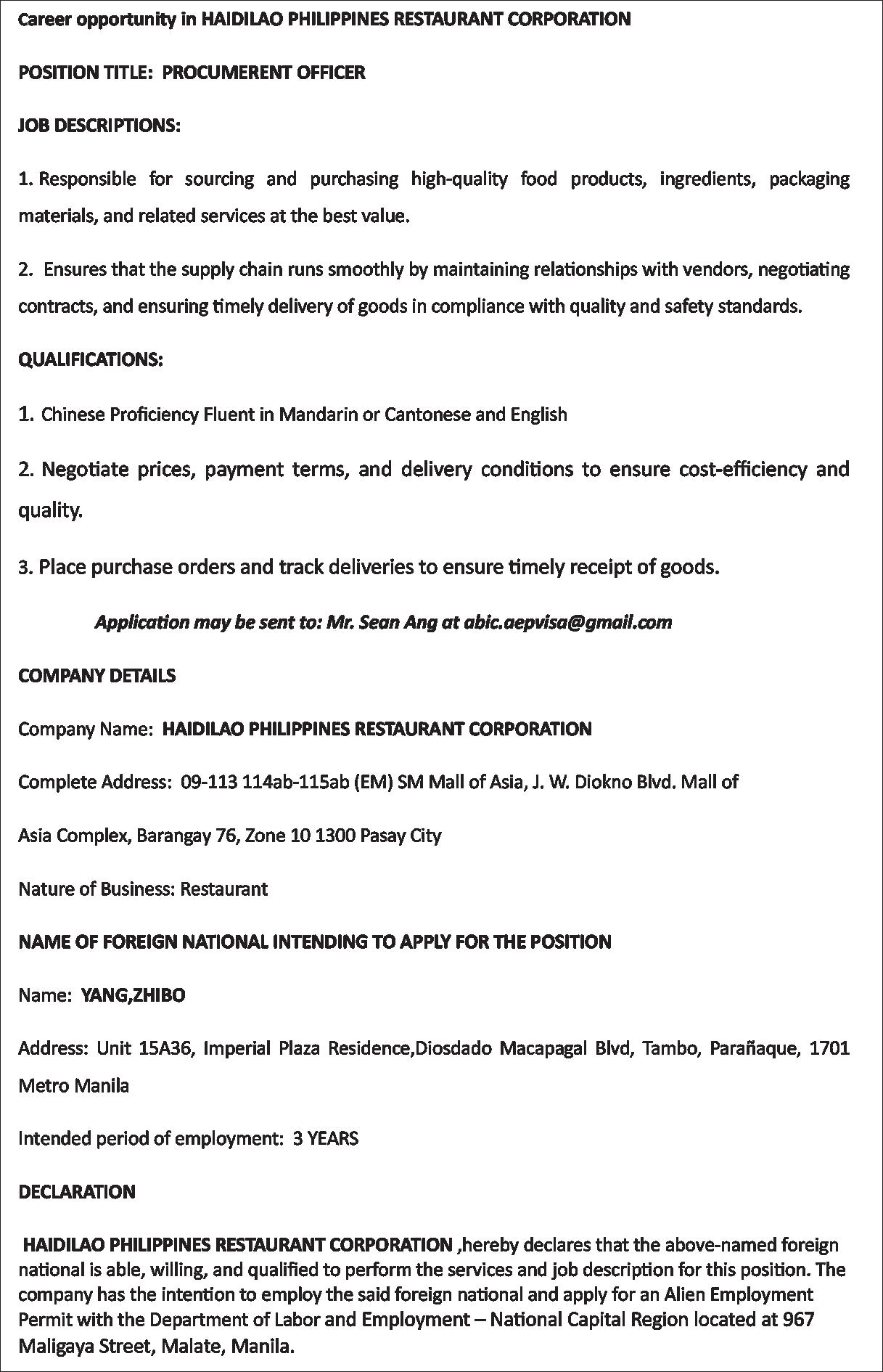 Career opportunity in HAIDILAO PHILIPPINES RESTAURANT CORPORATION

POSITION TITLE: PROCUMERENT OFFICER

JOB DESCRIPTIONS:

1. Responsible for sourcing and purchasing high-quality food products, ingredients, packaging materials, and related services at the best value.

2. Ensures that the supply chain runs smoothly by maintaining relationships with vendors, negotiating contracts, and ensuring timely delivery of goods in compliance with quality and safety standards.

QUALIFICATIONS:

1. Chinese Proficiency Fluent in Mandarin or Cantonese and English

2. Negotiate prices, payment terms, and delivery conditions to ensure cost-efficiency and quality.

3. Place purchase orders and track deliveries to ensure timely receipt of goods.

Application may be sent to: Mr. Sean Ang at abic.aepvisa@gmail.com

COMPANY DETAILS

Company Name: HAIDILAO PHILIPPINES RESTAURANT CORPORATION

Complete Address: 09-113 114ab-115ab (EM) SM Mall of Asia, J. W. Diokno Blvd. Mall of

Asia Complex, Barangay 76, Zone 10 1300 Pasay City

Nature of Business: Restaurant

NAME OF FOREIGN NATIONAL INTENDING TO APPLY FOR THE POSITION

Name: YANG,ZHIBO

Address: Unit 15A36, Imperial Plaza Residence,Diosdado Macapagal Blvd, Tambo, Parañaque, 1701 Metro Manila

Intended period of employment: 3 YEARS

DECLARATION

HAIDILAO PHILIPPINES RESTAURANT CORPORATION ,hereby declares that the above-named foreign national is able, willing, and qualified to perform the services and job description for this position. The company has the intention to employ the said foreign national and apply for an Alien Employment Permit with the Department of Labor and Employment – National Capital Region located at 967 Maligaya Street, Malate, Manila.